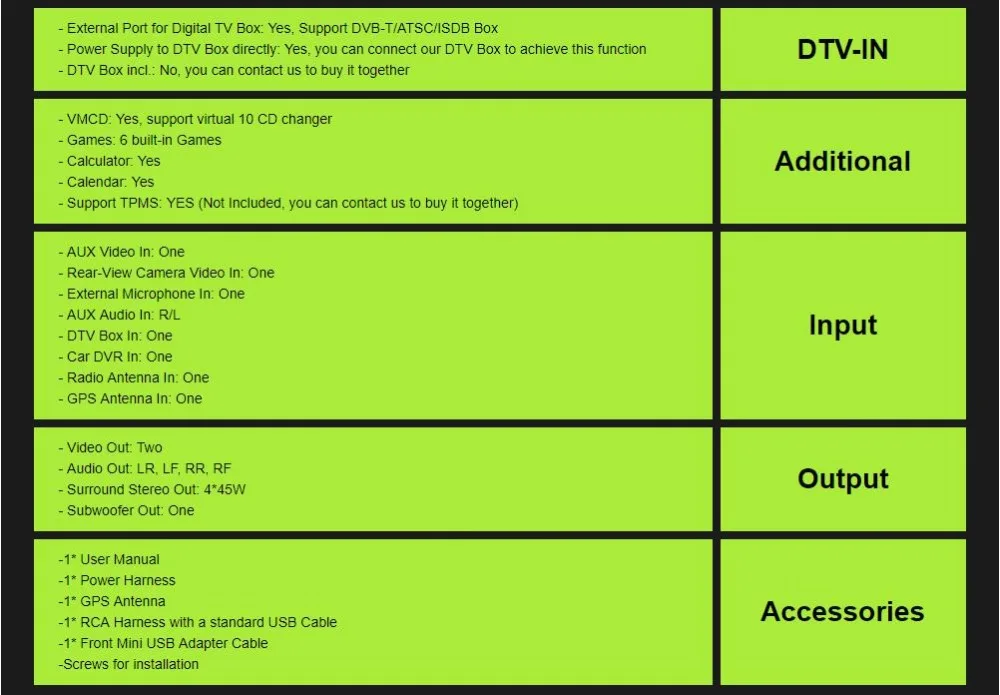 - External Port for Digital TV Box: Yes, Support DVB-T/ATSC/ISDB Box
- Power Supply to DTV Box directly: Yes, you can connect our DTV Box to achieve this function
- DTV Box incl.: No, you can contact us to buy it together

DTV-IN

- VMCD: Yes, support virtual 10 CD changer
- Games: 6 built-in Games
- Calculator: Yes
- Calendar: Yes
- Support TPMS: YES (Not Included, you can contact us to buy it together)

Additional

- AUX Video In: One
- Rear-View Camera Video In: One
- External Microphone In: One
- AUX Audio In: R/L
- DTV Box In: One
- Car DVR In: One
- Radio Antenna In: One
- GPS Antenna In: One

Input

- Video Out: Two
- Audio Out: LR, LF, RR, RF
- Surround Stereo Out: 4*45W
- Subwoofer Out: One

Output

-1* User Manual
-1* Power Harness
-1* GPS Antenna
-1* RCA Harness with a standard USB Cable
-1* Front Mini USB Adapter Cable
-Screws for installation

Accessories